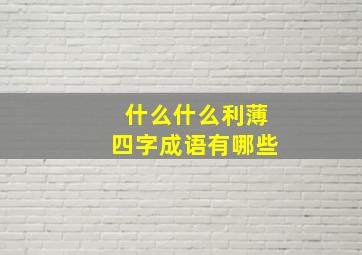 什么什么利薄
四字成语有哪些